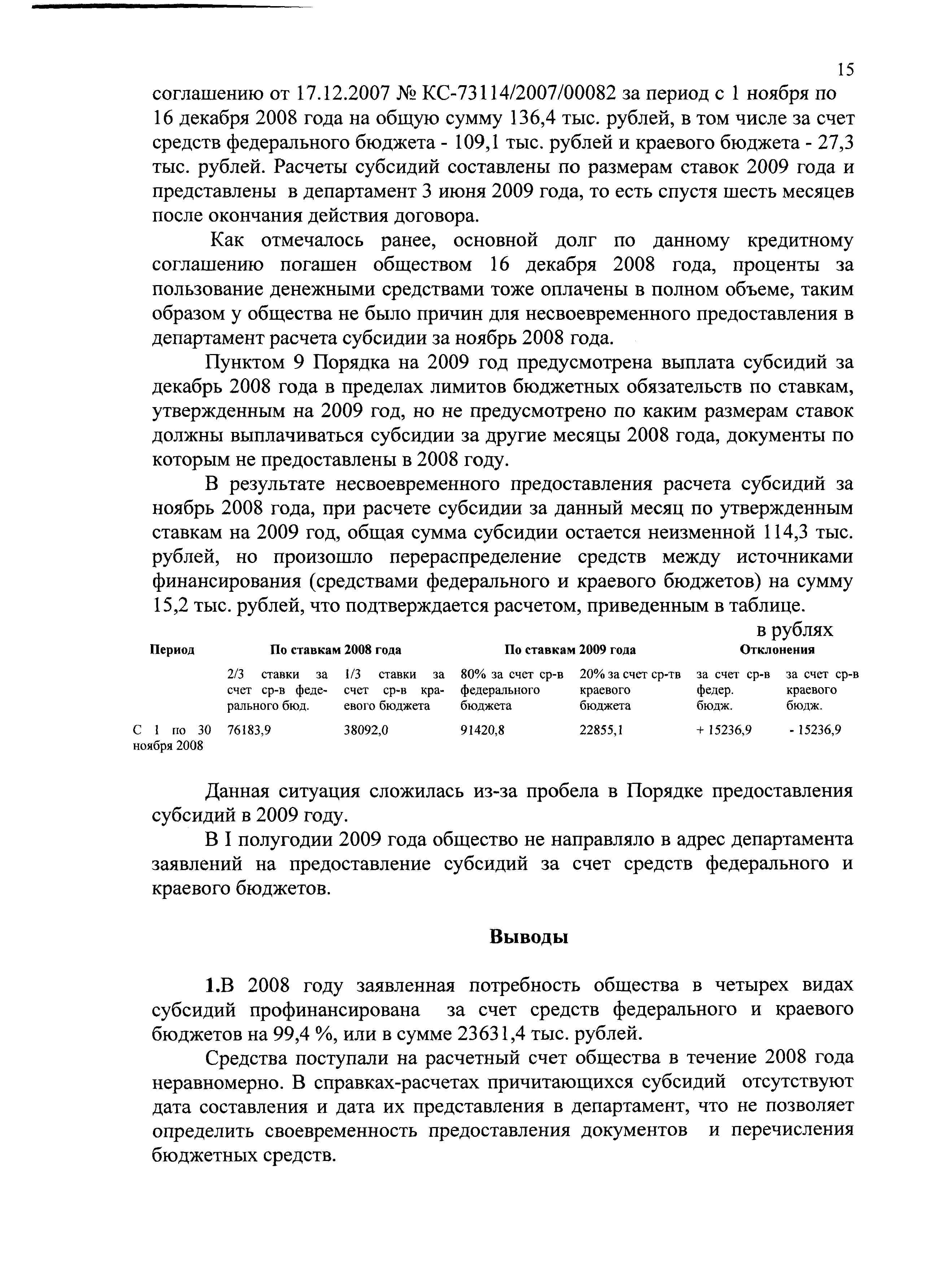 15

соглашению от 17.12.2007 № КС-73114/2007/00082 за период с 1 ноября по 16 декабря 2008 года на общую сумму 136,4 тыс. рублей, в том числе за счет средств федерального бюджета - 109,1 тыс. рублей и краевого бюджета - 27,3 тыс. рублей. Расчеты субсидий составлены по размерам ставок 2009 года и представлены в департамент 3 июня 2009 года, то есть спустя шесть месяцев после окончания действия договора.

Как отмечалось ранее, основной долг по данному кредитному соглашению погашен обществом 16 декабря 2008 года, проценты за пользование денежными средствами тоже оплачены в полном объеме, таким образом у общества не было причин для несвоевременного предоставления в департамент расчета субсидии за ноябрь 2008 года.

Пунктом 9 Порядка на 2009 год предусмотрена выплата субсидий за декабрь 2008 года в пределах лимитов бюджетных обязательств по ставкам, утвержденным на 2009 год, но не предусмотрено по каким размерам ставок должны выплачиваться субсидии за другие месяцы 2008 года, документы по которым не предоставлены в 2008 году.

В результате несвоевременного предоставления расчета субсидий за ноябрь 2008 года, при расчете субсидии за данный месяц по утвержденным ставкам на 2009 год, общая сумма субсидии остается неизменной 114,3 тыс. рублей, но произошло перераспределение средств между источниками финансирования (средствами федерального и краевого бюджетов) на сумму 15,2 тыс. рублей, что подтверждается расчетом, приведенным в таблице.

в рублях

| Период | По ставкам 2008 года | | По ставкам 2009 года | | Отклонения | |
|---|---|---|---|---|---|---|
| | 2/3 ставки за счет ср-в федерального бюд. | 1/3 ставки за счет ср-в краевого бюджета | 80% за счет ср-в федерального бюджета | 20% за счет ср-тв краевого бюджета | за счет ср-в федер. бюдж. | за счет ср-в краевого бюдж. |
| С 1 по 30 ноября 2008 | 76183,9 | 38092,0 | 91420,8 | 22855,1 | + 15236,9 | - 15236,9 |

Данная ситуация сложилась из-за пробела в Порядке предоставления субсидий в 2009 году.

В I полугодии 2009 года общество не направляло в адрес департамента заявлений на предоставление субсидий за счет средств федерального и краевого бюджетов.

Выводы

1.В 2008 году заявленная потребность общества в четырех видах субсидий профинансирована за счет средств федерального и краевого бюджетов на 99,4 %, или в сумме 23631,4 тыс. рублей.

Средства поступали на расчетный счет общества в течение 2008 года неравномерно. В справках-расчетах причитающихся субсидий отсутствуют дата составления и дата их представления в департамент, что не позволяет определить своевременность предоставления документов и перечисления бюджетных средств.